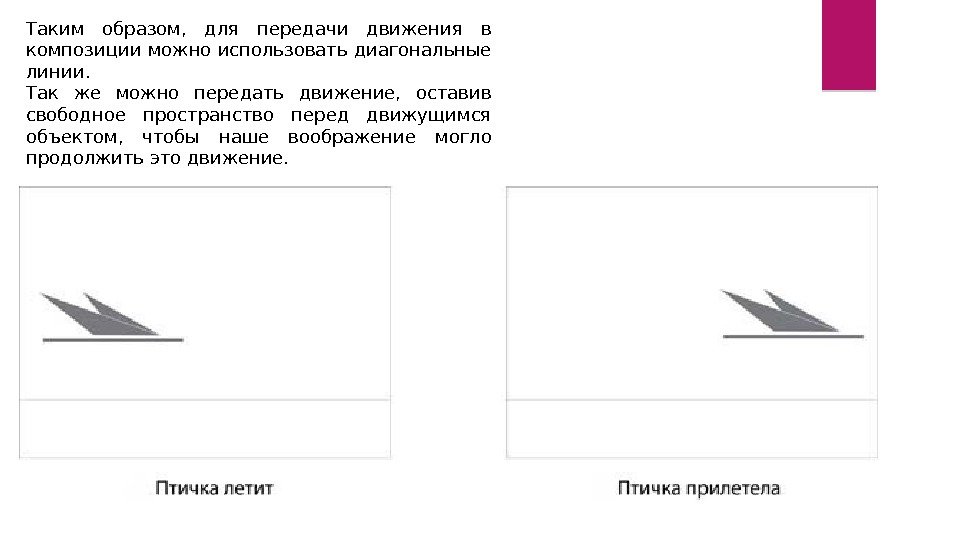 Таким образом, для передачи движения в композиции можно использовать диагональные линии.
Так же можно передать движение, оставив свободное пространство перед движущимся объектом, чтобы наше воображение могло продолжить это движение.

Птичка летит

Птичка прилетела